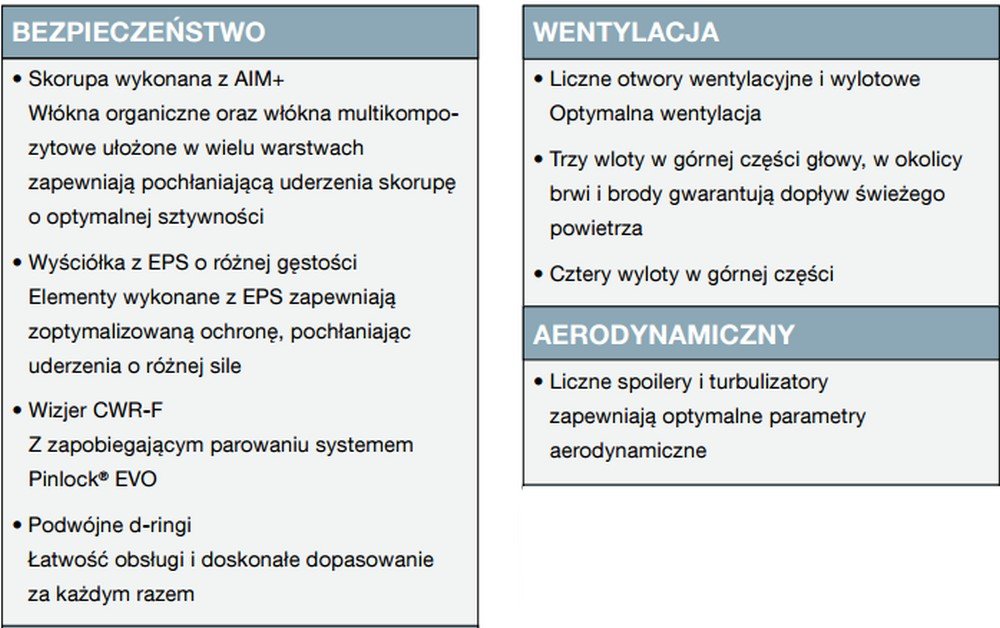 BEZPIECZEŃSTWO

• Skorupa wykonana z AIM+
Włókna organiczne oraz włókna multikompozytowe ułożone w wielu warstwach zapewniają pochłaniającą uderzenia skorupę o optymalnej sztywności

• Wyściółka z EPS o różnej gęstości
Elementy wykonane z EPS zapewniają zoptymalizowaną ochronę, pochłaniając uderzenia o różnej sile

• Wizjer CWR-F
Z zapobiegającym parowaniu systemem Pinlock® EVO

• Podwójne d-ringi
Łatwość obsługi i doskonałe dopasowanie za każdym razem

WENTYLACJA

• Liczne otwory wentylacyjne i wylotowe
Optymalna wentylacja

• Trzy wloty w górnej części głowy, w okolicy brwi i brody gwarantują dopływ świeżego powietrza

• Cztery wyloty w górnej części

AERODYNAMICZNY

• Liczne spoilery i turbulizatory zapewniają optymalne parametry aerodynamiczne